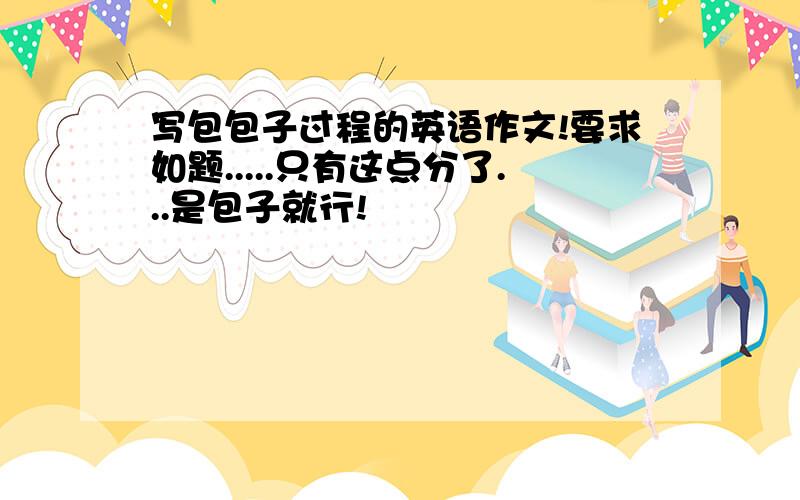 写包包子过程的英语作文!要求如题.....只有这点分了...是包子就行!